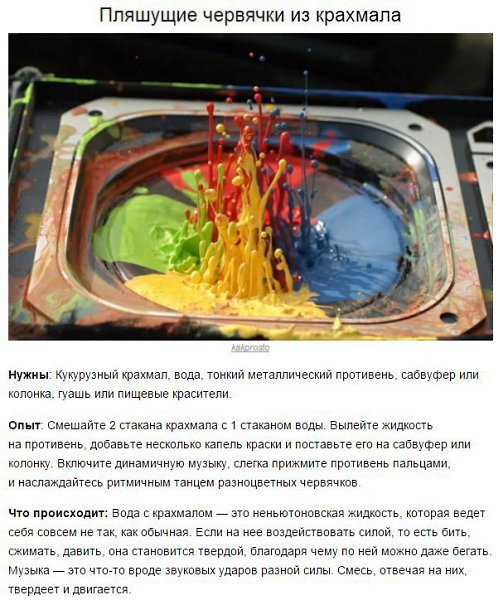 Пляшущие червячки из крахмала

kakprosto

Нужны: Кукурузный крахмал, вода, тонкий металлический противень, сабвуфер или колонка, гуашь или пищевые красители.

Опыт: Смешайте 2 стакана крахмала с 1 стаканом воды. Вылейте жидкость на противень, добавьте несколько капель краски и поставьте его на сабвуфер или колонку. Включите динамичную музыку, слегка прижмите противень пальцами, и наслаждайтесь ритмичным танцем разноцветных червячков.

Что происходит: Вода с крахмалом — это неньютоновская жидкость, которая ведет себя совсем не так, как обычная. Если на нее воздействовать силой, то есть бить, сжимать, давить, она становится твердой, благодаря чему по ней можно даже бегать. Музыка — это что-то вроде звуковых ударов разной силы. Смесь, отвечая на них, твердеет и двигается.